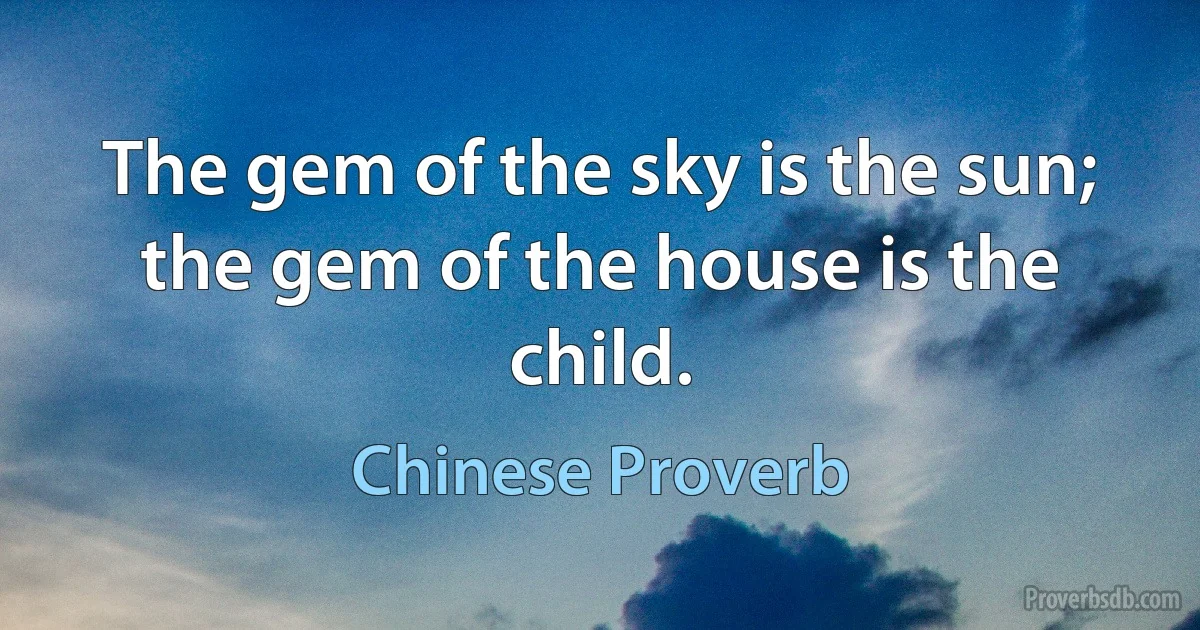 The gem of the sky is the sun; the gem of the house is the child.

Chinese Proverb

Proverbsdb.com